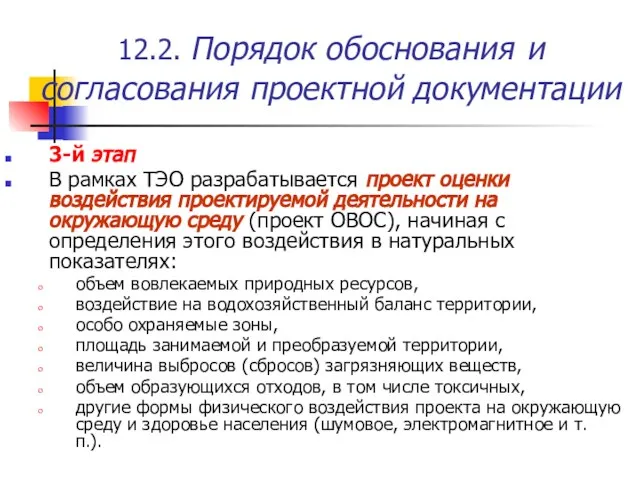 12.2. Порядок обоснования и согласования проектной документации

3-й этап

В рамках ТЭО разрабатывается проект оценки воздействия проектируемой деятельности на окружающую среду (проект ОВОС), начиная с определения этого воздействия в натуральных показателях:

объем вовлекаемых природных ресурсов,

воздействие на водохозяйственный баланс территории,

особо охраняемые зоны,

площадь занимаемой и преобразуемой территории,

величина выбросов (сбросов) загрязняющих веществ,

объем образующихся отходов, в том числе токсичных,

другие формы физического воздействия проекта на окружающую среду и здоровье населения (шумовое, электромагнитное и т. п.).